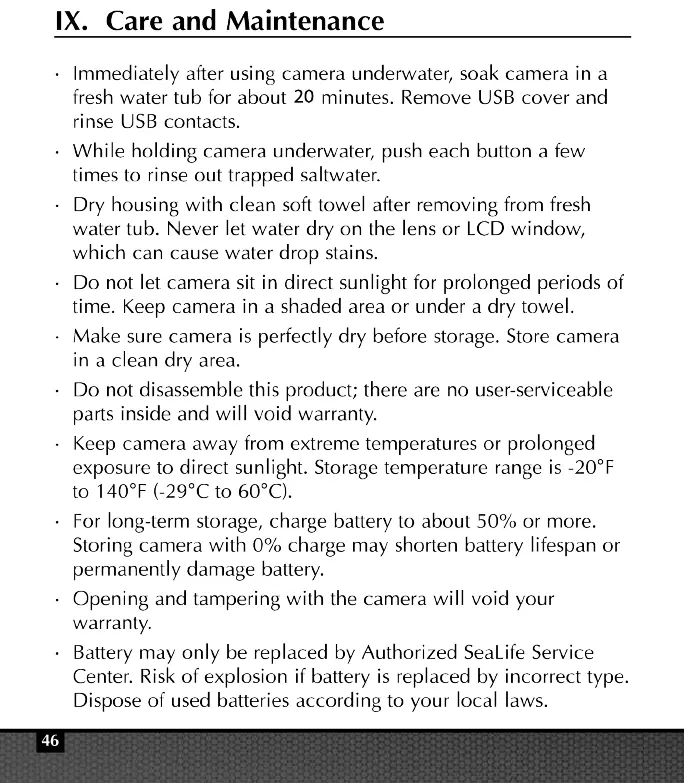 IX. Care and Maintenance

· Immediately after using camera underwater, soak camera in a fresh water tub for about 20 minutes. Remove USB cover and rinse USB contacts.

· While holding camera underwater, push each button a few times to rinse out trapped saltwater.

· Dry housing with clean soft towel after removing from fresh water tub. Never let water dry on the lens or LCD window, which can cause water drop stains.

· Do not let camera sit in direct sunlight for prolonged periods of time. Keep camera in a shaded area or under a dry towel.

· Make sure camera is perfectly dry before storage. Store camera in a clean dry area.

· Do not disassemble this product; there are no user-serviceable parts inside and will void warranty.

· Keep camera away from extreme temperatures or prolonged exposure to direct sunlight. Storage temperature range is -20°F to 140°F (-29°C to 60°C).

· For long-term storage, charge battery to about 50% or more. Storing camera with 0% charge may shorten battery lifespan or permanently damage battery.

· Opening and tampering with the camera will void your warranty.

· Battery may only be replaced by Authorized SeaLife Service Center. Risk of explosion if battery is replaced by incorrect type. Dispose of used batteries according to your local laws.

46